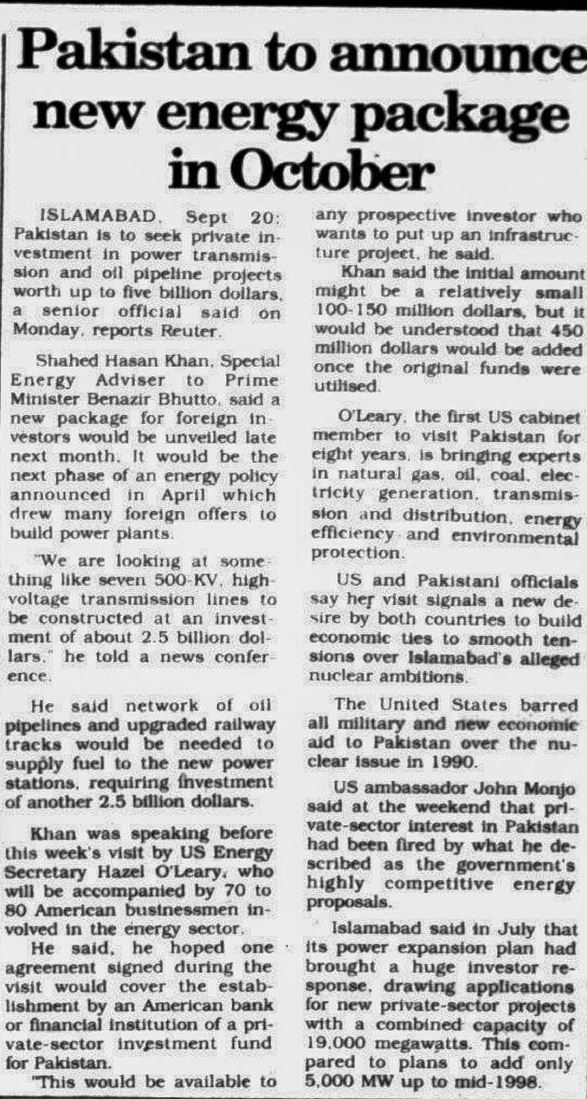 Pakistan to announce new energy package in October

ISLAMABAD, Sept 20: Pakistan is to seek private investment in power transmission and oil pipeline projects worth up to five billion dollars, a senior official said on Monday, reports Reuter.

Shahed Hasan Khan, Special Energy Adviser to Prime Minister Benazir Bhutto, said a new package for foreign investors would be unveiled late next month. It would be the next phase of an energy policy announced in April which drew many foreign offers to build power plants.

"We are looking at something like seven 500-KV, high-voltage transmission lines to be constructed at an investment of about 2.5 billion dollars," he told a news conference.

He said network of oil pipelines and upgraded railway tracks would be needed to supply fuel to the new power stations, requiring investment of another 2.5 billion dollars.

Khan was speaking before this week's visit by US Energy Secretary Hazel O'Leary, who will be accompanied by 70 to 80 American businessmen involved in the energy sector.

He said, he hoped one agreement signed during the visit would cover the establishment by an American bank or financial institution of a private-sector investment fund for Pakistan.

"This would be available to any prospective investor who wants to put up an infrastructure project, he said.

Khan said the initial amount might be a relatively small 100-150 million dollars, but it would be understood that 450 million dollars would be added once the original funds were utilised.

O'Leary, the first US cabinet member to visit Pakistan for eight years, is bringing experts in natural gas, oil, coal, electricity generation, transmission and distribution, energy efficiency and environmental protection.

US and Pakistani officials say her visit signals a new desire by both countries to build economic ties to smooth tensions over Islamabad's alleged nuclear ambitions.

The United States barred all military and new economic aid to Pakistan over the nuclear issue in 1990.

US ambassador John Monjo said at the weekend that private-sector interest in Pakistan had been fired by what he described as the government's highly competitive energy proposals.

Islamabad said in July that its power expansion plan had brought a huge investor response, drawing applications for new private-sector projects with a combined capacity of 19,000 megawatts. This compared to plans to add only 5,000 MW up to mid-1998.